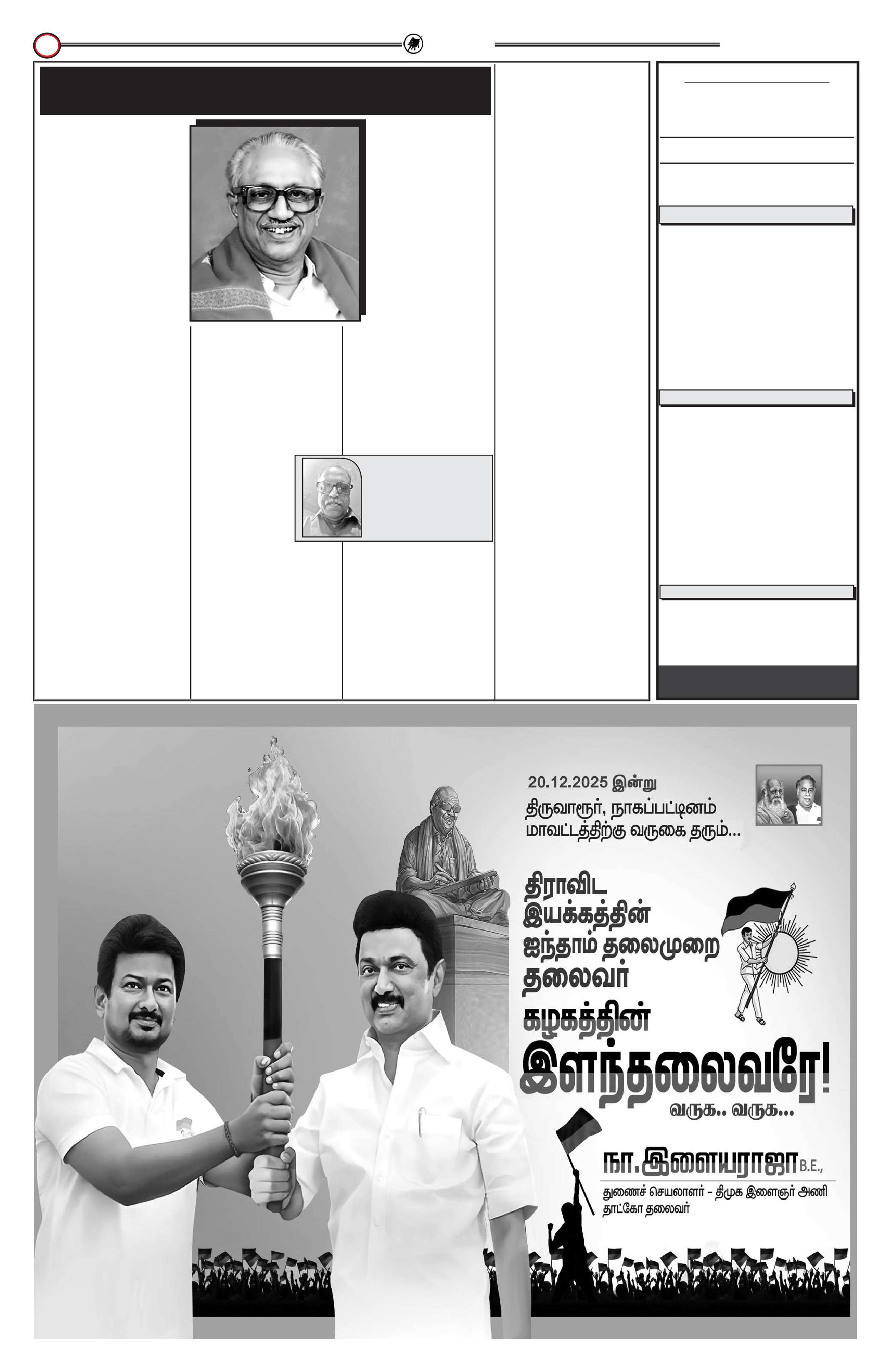 20.12.2025 இன்று

திருவாரூர், நாகப்பட்டினம் மாவட்டத்திற்கு வருகை தரும்...

திராவிட இயக்கத்தின் ஐந்தாம் தலைமுறை தலைவர்

கழகத்தின்

இளந்தலைவரே!

வருக.. வருக...

நா. இளையராஜா B.E.,

துணைச் செயலாளர் - திமுக இளைஞர் அணி
தாட்கோ தலைவர்